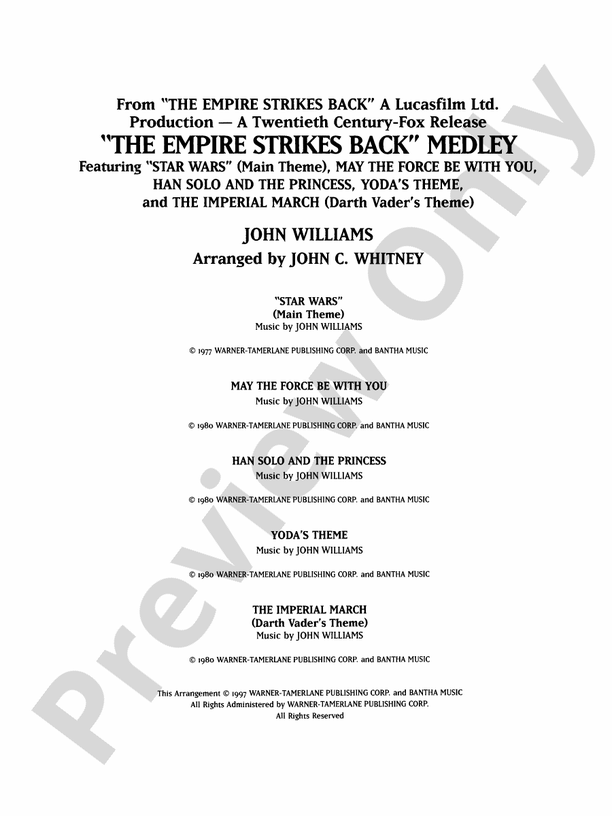 From "THE EMPIRE STRIKES BACK" A Lucasfilm Ltd. Production — A Twentieth Century-Fox Release
"THE EMPIRE STRIKES BACK" MEDLEY
Featuring "STAR WARS" (Main Theme), MAY THE FORCE BE WITH YOU, HAN SOLO AND THE PRINCESS, YODA'S THEME, and THE IMPERIAL MARCH (Darth Vader's Theme)

JOHN WILLIAMS
Arranged by JOHN C. WHITNEY

"STAR WARS"
(Main Theme)
Music by JOHN WILLIAMS

© 1977 WARNER-TAMERLANE PUBLISHING CORP. and BANTHA MUSIC

MAY THE FORCE BE WITH YOU
Music by JOHN WILLIAMS

© 1980 WARNER-TAMERLANE PUBLISHING CORP. and BANTHA MUSIC

HAN SOLO AND THE PRINCESS
Music by JOHN WILLIAMS

© 1980 WARNER-TAMERLANE PUBLISHING CORP. and BANTHA MUSIC

YODA'S THEME
Music by JOHN WILLIAMS

© 1980 WARNER-TAMERLANE PUBLISHING CORP. and BANTHA MUSIC

THE IMPERIAL MARCH
(Darth Vader's Theme)
Music by JOHN WILLIAMS

© 1980 WARNER-TAMERLANE PUBLISHING CORP. and BANTHA MUSIC

This Arrangement © 1997 WARNER-TAMERLANE PUBLISHING CORP. and BANTHA MUSIC
All Rights Administered by WARNER-TAMERLANE PUBLISHING CORP.
All Rights Reserved

Preview Only